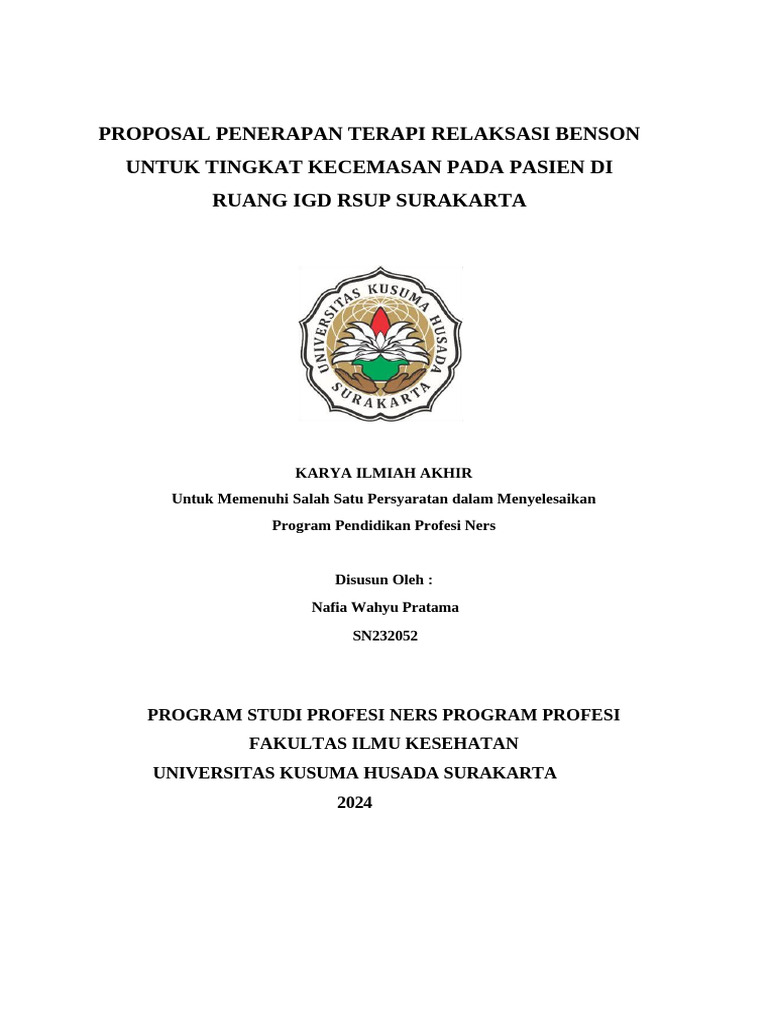 PROPOSAL PENERAPAN TERAPI RELAKSASI BENSON UNTUK TINGKAT KECEMASAN PADA PASIEN DI RUANG IGD RSUP SURAKARTA

UNIVERSITAS KUSUMA HUSADA SURAKARTA

KARYA ILMIAH AKHIR
Untuk Memenuhi Salah Satu Persyaratan dalam Menyelesaikan
Program Pendidikan Profesi Ners

Disusun Oleh :
Nafia Wahyu Pratama
SN232052

PROGRAM STUDI PROFESI NERS PROGRAM PROFESI
FAKULTAS ILMU KESEHATAN
UNIVERSITAS KUSUMA HUSADA SURAKARTA
2024